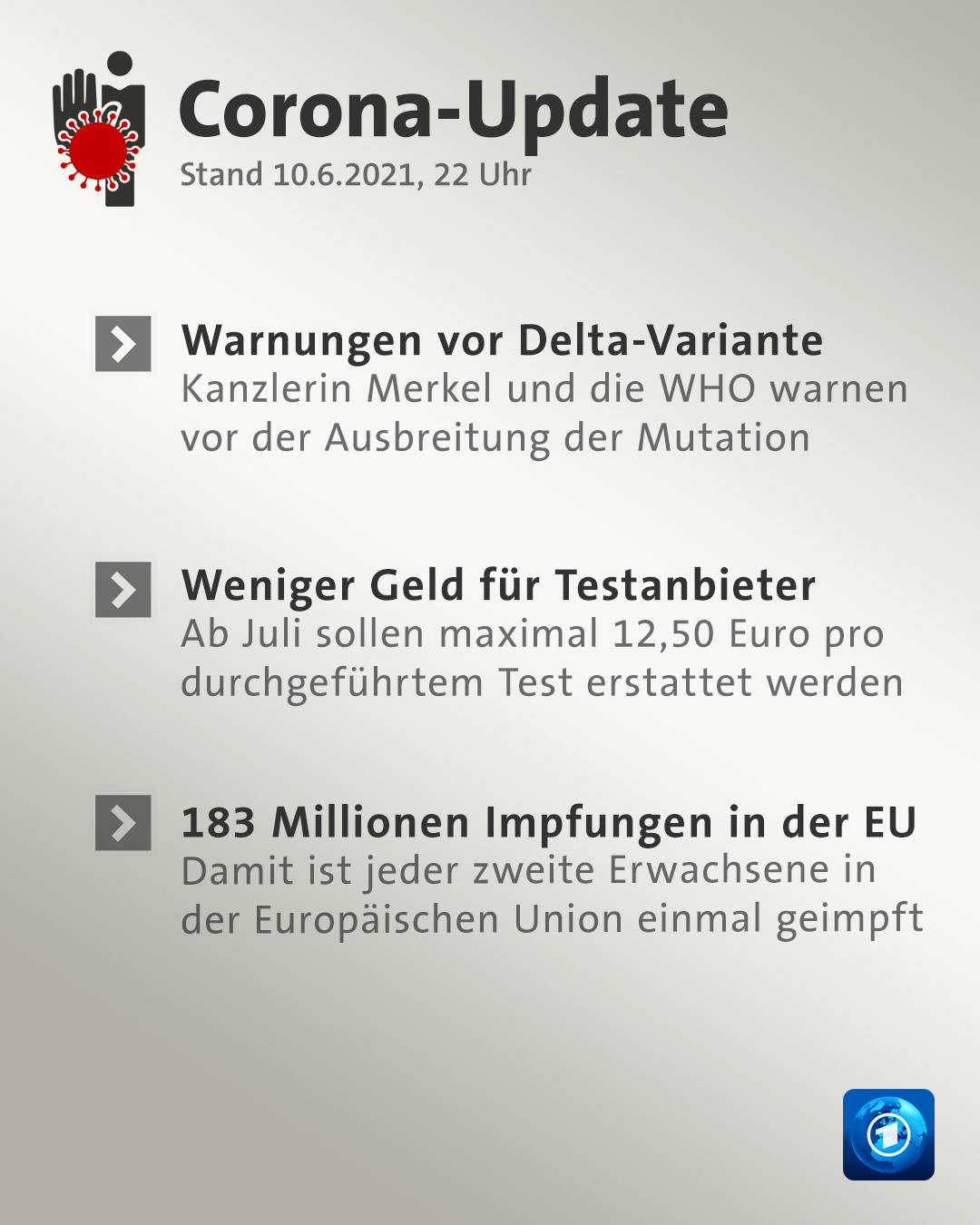 Corona-Update
Stand 10.6.2021, 22 Uhr

Warnungen vor Delta-Variante
Kanzlerin Merkel und die WHO warnen vor der Ausbreitung der Mutation

Weniger Geld für Testanbieter
Ab Juli sollen maximal 12,50 Euro pro durchgeführtem Test erstattet werden

183 Millionen Impfungen in der EU
Damit ist jeder zweite Erwachsene in der Europäischen Union einmal geimpft